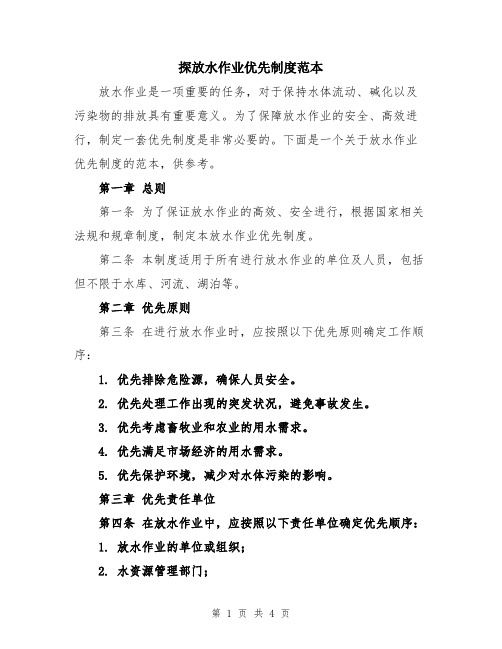 探放水作业优先制度范本

放水作业是一项重要的任务，对于保持水体流动、碱化以及污染物的排放具有重要意义。为了保障放水作业的安全、高效进行，制定一套优先制度是非常必要的。下面是一个关于放水作业优先制度的范本，供参考。

第一章 总则

第一条 为了保证放水作业的高效、安全进行，根据国家相关法规和规章制度，制定本放水作业优先制度。

第二条 本制度适用于所有进行放水作业的单位及人员，包括但不限于水库、河流、湖泊等。

第二章 优先原则

第三条 在进行放水作业时，应按照以下优先原则确定工作顺序：

1. 优先排除危险源，确保人员安全。

2. 优先处理工作出现的突发状况，避免事故发生。

3. 优先考虑畜牧业和农业的用水需求。

4. 优先满足市场经济的用水需求。

5. 优先保护环境，减少对水体污染的影响。

第三章 优先责任单位

第四条 在放水作业中，应按照以下责任单位确定优先顺序：

1. 放水作业的单位或组织；

2. 水资源管理部门；

第 1 页 共 4 页